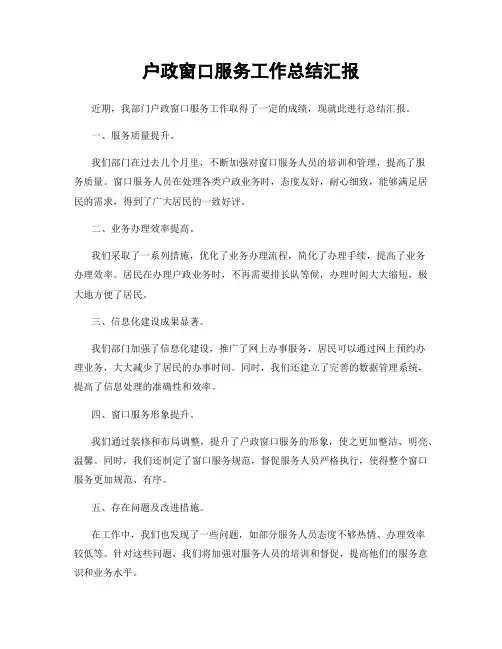 户政窗口服务工作总结汇报

近期，我部门户政窗口服务工作取得了一定的成绩，现就此进行总结汇报。

一、服务质量提升。

我们部门在过去几个月里，不断加强对窗口服务人员的培训和管理，提高了服务质量。窗口服务人员在处理各类户政业务时，态度友好，耐心细致，能够满足居民的需求，得到了广大居民的一致好评。

二、业务办理效率提高。

我们采取了一系列措施，优化了业务办理流程，简化了办理手续，提高了业务办理效率。居民在办理户政业务时，不再需要排长队等候，办理时间大大缩短，极大地方便了居民。

三、信息化建设成果显著。

我们部门加强了信息化建设，推广了网上办事服务，居民可以通过网上预约办理业务，大大减少了居民的办事时间。同时，我们还建立了完善的数据管理系统，提高了信息处理的准确性和效率。

四、窗口服务形象提升。

我们通过装修和布局调整，提升了户政窗口服务的形象，使之更加整洁、明亮、温馨。同时，我们还制定了窗口服务规范，督促服务人员严格执行，使得整个窗口服务更加规范、有序。

五、存在问题及改进措施。

在工作中，我们也发现了一些问题，如部分服务人员态度不够热情、办理效率较低等。针对这些问题，我们将加强对服务人员的培训和督促，提高他们的服务意识和业务水平。